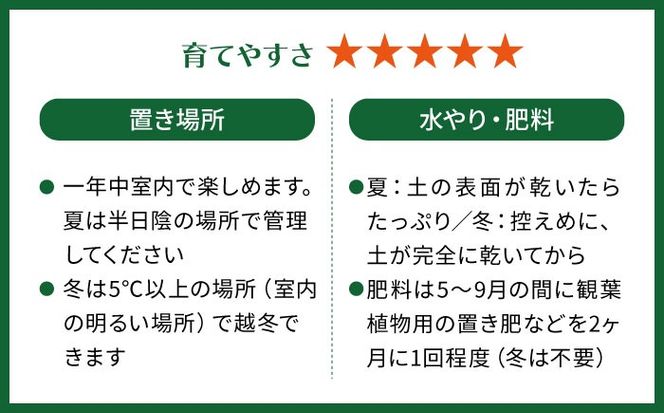 育てやすさ ★★★★★

置き場所

● 一年中室内で楽しめます。夏は半日陰の場所で管理してください

● 冬は5℃以上の場所（室内の明るい場所）で越冬できます

水やり・肥料

●夏：土の表面が乾いたらたっぷり／冬：控えめに、土が完全に乾いてから

●肥料は5～9月の間に観葉植物用の置き肥などを2ヶ月に1回程度（冬は不要）